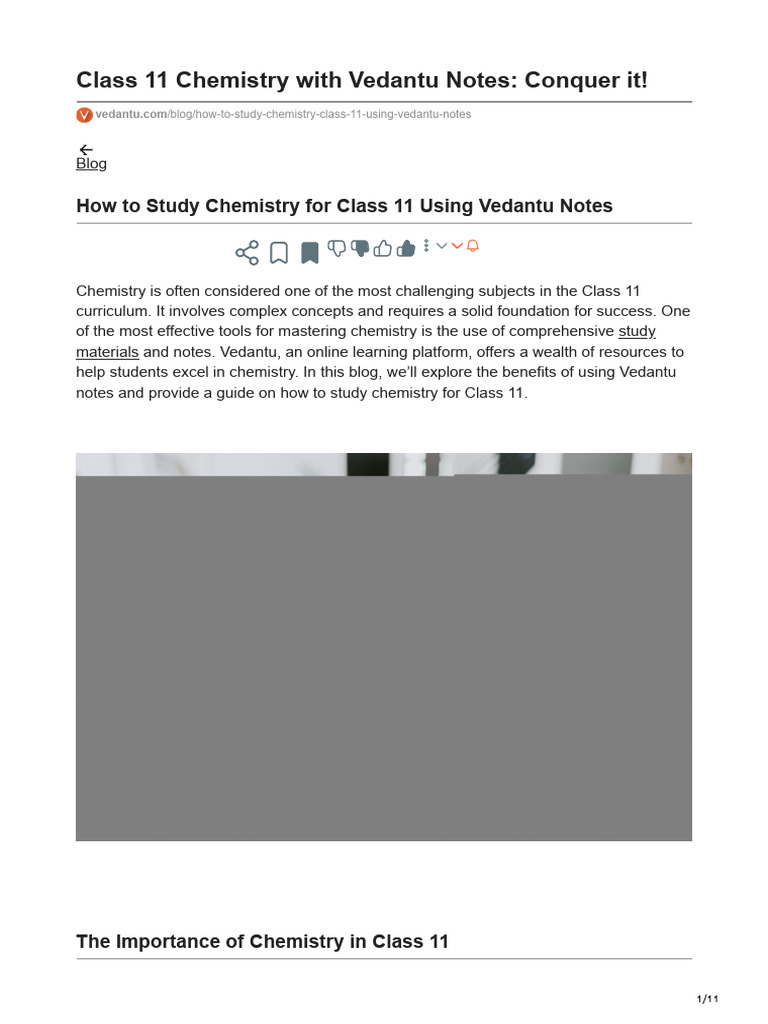 Class 11 Chemistry with Vedantu Notes: Conquer it!

vedantu.com/blog/how-to-study-chemistry-class-11-using-vedantu-notes

Blog

How to Study Chemistry for Class 11 Using Vedantu Notes

Chemistry is often considered one of the most challenging subjects in the Class 11 curriculum. It involves complex concepts and requires a solid foundation for success. One of the most effective tools for mastering chemistry is the use of comprehensive study materials and notes. Vedantu, an online learning platform, offers a wealth of resources to help students excel in chemistry. In this blog, we'll explore the benefits of using Vedantu notes and provide a guide on how to study chemistry for Class 11.

The Importance of Chemistry in Class 11

1/11